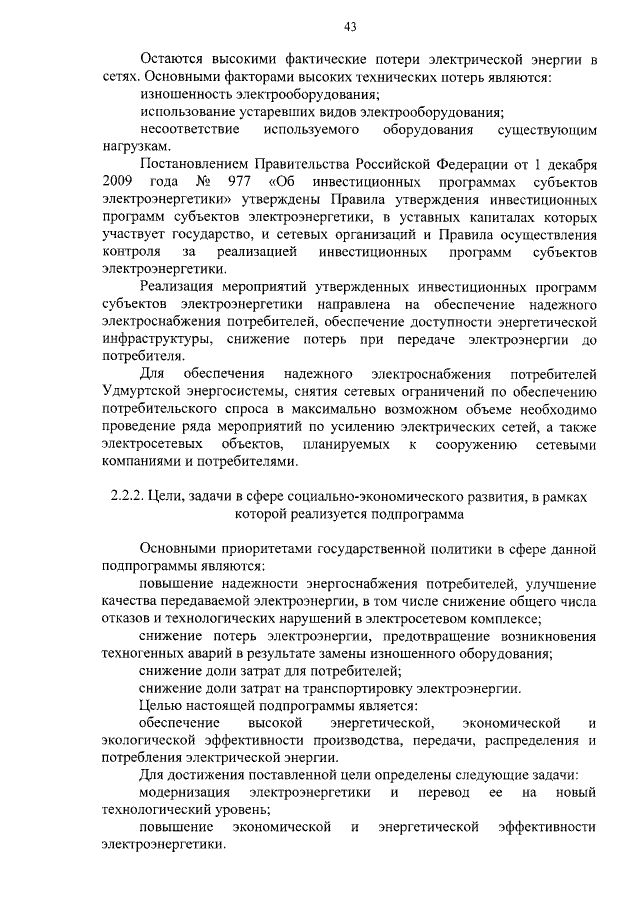 43

Остаются высокими фактические потери электрической энергии в сетях. Основными факторами высоких технических потерь являются:

изношенность электрооборудования;

использование устаревших видов электрооборудования;

несоответствие используемого оборудования существующим нагрузкам.

Постановлением Правительства Российской Федерации от 1 декабря 2009 года № 977 «Об инвестиционных программах субъектов электроэнергетики» утверждены Правила утверждения инвестиционных программ субъектов электроэнергетики, в уставных капиталах которых участвует государство, и сетевых организаций и Правила осуществления контроля за реализацией инвестиционных программ субъектов электроэнергетики.

Реализация мероприятий утвержденных инвестиционных программ субъектов электроэнергетики направлена на обеспечение надежного электроснабжения потребителей, обеспечение доступности энергетической инфраструктуры, снижение потерь при передаче электроэнергии до потребителя.

Для обеспечения надежного электроснабжения потребителей Удмуртской энергосистемы, снятия сетевых ограничений по обеспечению потребительского спроса в максимально возможном объеме необходимо проведение ряда мероприятий по усилению электрических сетей, а также электросетевых объектов, планируемых к сооружению сетевыми компаниями и потребителями.

2.2.2. Цели, задачи в сфере социально-экономического развития, в рамках которой реализуется подпрограмма

Основными приоритетами государственной политики в сфере данной подпрограммы являются:

повышение надежности энергоснабжения потребителей, улучшение качества передаваемой электроэнергии, в том числе снижение общего числа отказов и технологических нарушений в электросетевом комплексе;

снижение потерь электроэнергии, предотвращение возникновения техногенных аварий в результате замены изношенного оборудования;

снижение доли затрат для потребителей;

снижение доли затрат на транспортировку электроэнергии.

Целью настоящей подпрограммы является:

обеспечение высокой энергетической, экономической и экологической эффективности производства, передачи, распределения и потребления электрической энергии.

Для достижения поставленной цели определены следующие задачи:

модернизация электроэнергетики и перевод ее на новый технологический уровень;

повышение экономической и энергетической эффективности электроэнергетики.